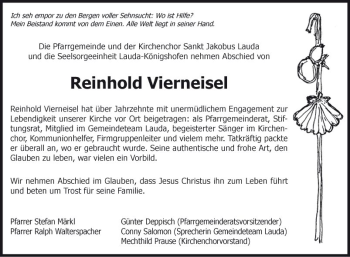 Ich seh empor zu den Bergen voller Sehnsucht: Wo ist Hilfe?
Mein Beistand kommt von dem Einen. Alle Welt liegt in seiner Hand.

Die Pfarrgemeinde und der Kirchenchor Sankt Jakobus Lauda und die Seelsorgeeinheit Lauda-Königshofen nehmen Abschied von

Reinhold Vierneisel

Reinhold Vierneisel hat über Jahrzehnte mit unermüdlichem Engagement zur Lebendigkeit unserer Kirche vor Ort beigetragen: als Pfarrgemeinderat, Stiftungsrat, Mitglied im Gemeindeteam Lauda, begeisterter Sänger im Kirchenchor, Kommunionhelfer, Firmgruppenleiter und vielem mehr. Tatkräftig packte er überall an, wo er gebraucht wurde. Seine authentische und frohe Art, den Glauben zu leben, war vielen ein Vorbild.

Wir nehmen Abschied im Glauben, dass Jesus Christus ihn zum Leben führt und beten um Trost für seine Familie.

Pfarrer Stefan Märkl
Pfarrer Ralph Walterspacher

Günter Deppisch (Pfarrgemeinderatsvorsitzender)
Conny Salomon (Sprecherin Gemeindeteam Lauda)
Mechthild Prause (Kirchenchorvorstand)